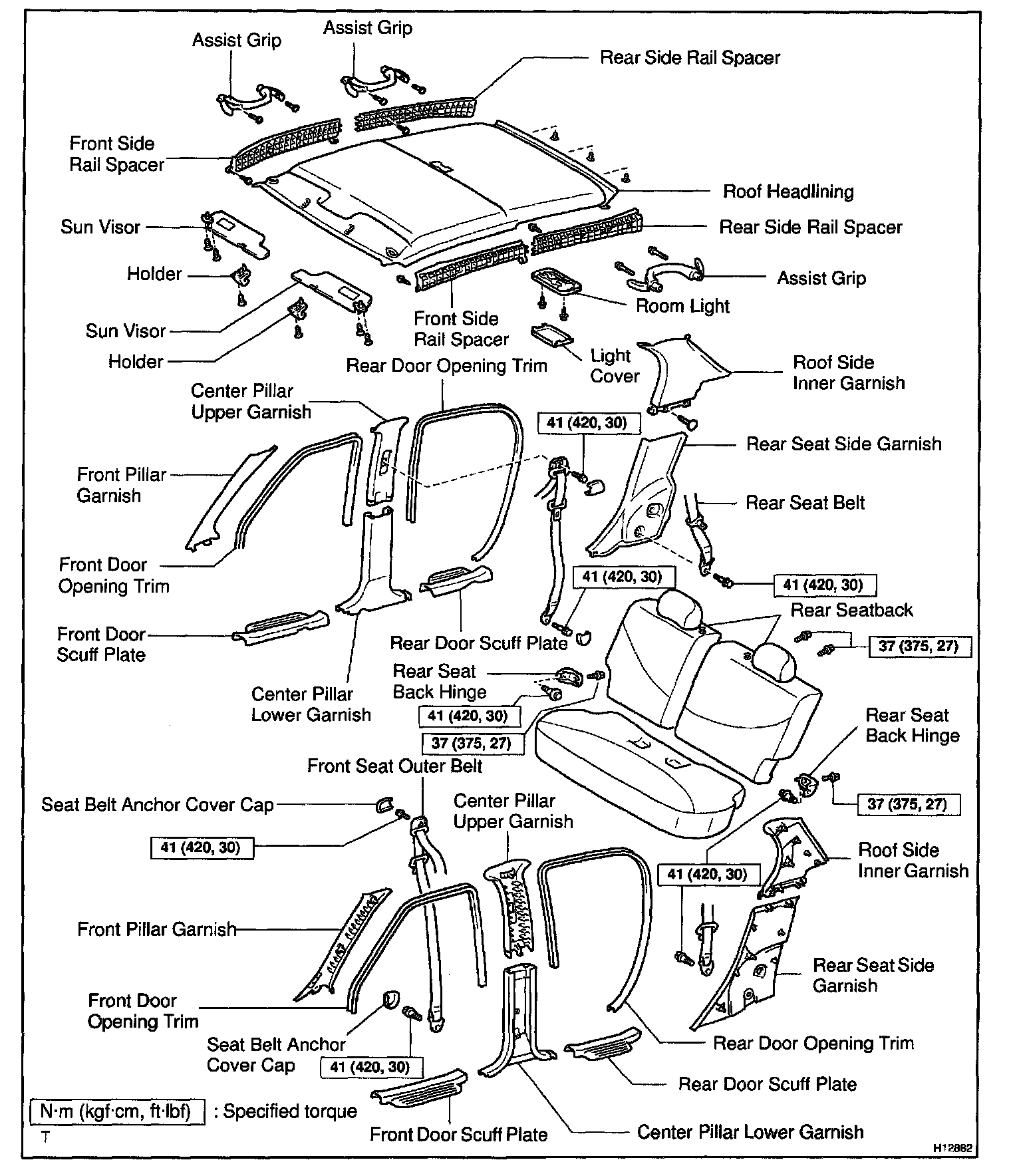 Assist Grip
Assist Grip
Rear Side Rail Spacer
Front Side Rail Spacer
Roof Headlining
Sun Visor
Rear Side Rail Spacer
Holder
Assist Grip
Room Light
Sun Visor
Front Side Rail Spacer
Holder
Light Cover
Rear Door Opening Trim
Roof Side Inner Garnish
Center Pillar Upper Garnish
41 (420, 30)
Rear Seat Side Garnish
Front Pillar Garnish
Rear Seat Belt
Front Door Opening Trim
41 (420, 30)
41 (420, 30)
Rear Seatback
Front Door Scuff Plate
Rear Door Scuff Plate
37 (375, 27)
Rear Seat Back Hinge
Center Pillar Lower Garnish
41 (420, 30)
37 (375, 27)
Rear Seat Back Hinge
Front Seat Outer Belt
Seat Belt Anchor Cover Cap
Center Pillar Upper Garnish
37 (375, 27)
41 (420, 30)
Roof Side Inner Garnish
41 (420, 30)
Front Pillar Garnish
Rear Seat Side Garnish
Front Door Opening Trim
Seat Belt Anchor Cover Cap
Rear Door Opening Trim
41 (420, 30)
Rear Door Scuff Plate
N·m (kgf·cm, ft·lbf) : Specified torque
T
Front Door Scuff Plate
Center Pillar Lower Garnish
H12882